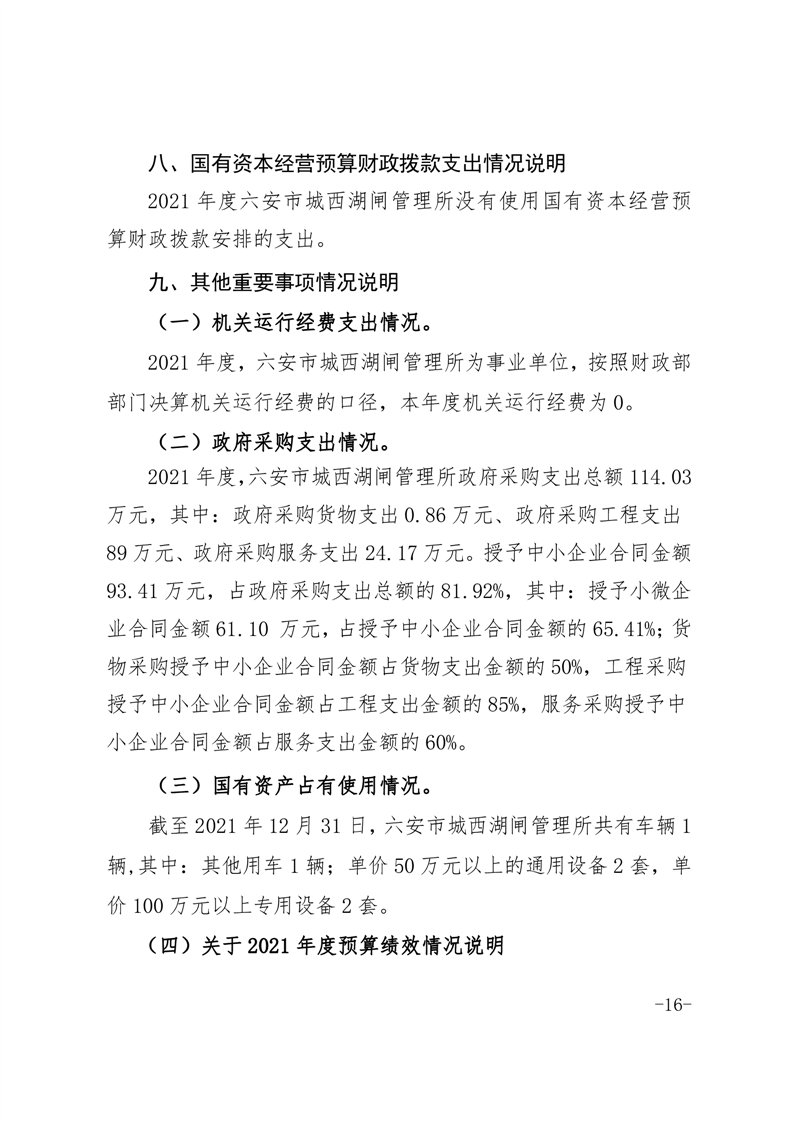 八、国有资本经营预算财政拨款支出情况说明

2021 年度六安市城西湖闸管理所没有使用国有资本经营预算财政拨款安排的支出。

九、其他重要事项情况说明

（一）机关运行经费支出情况。

2021 年度，六安市城西湖闸管理所为事业单位，按照财政部部门决算机关运行经费的口径，本年度机关运行经费为 0。

（二）政府采购支出情况。

2021 年度，六安市城西湖闸管理所政府采购支出总额 114.03 万元，其中：政府采购货物支出 0.86 万元、政府采购工程支出 89 万元、政府采购服务支出 24.17 万元。授予中小企业合同金额 93.41 万元，占政府采购支出总额的 81.92%，其中：授予小微企业合同金额 61.10 万元，占授予中小企业合同金额的 65.41%；货物采购授予中小企业合同金额占货物支出金额的 50%，工程采购授予中小企业合同金额占工程支出金额的 85%，服务采购授予中小企业合同金额占服务支出金额的 60%。

（三）国有资产占有使用情况。

截至 2021 年 12 月 31 日，六安市城西湖闸管理所共有车辆 1 辆，其中：其他用车 1 辆；单价 50 万元以上的通用设备 2 套，单价 100 万元以上专用设备 2 套。

（四）关于 2021 年度预算绩效情况说明

-16-